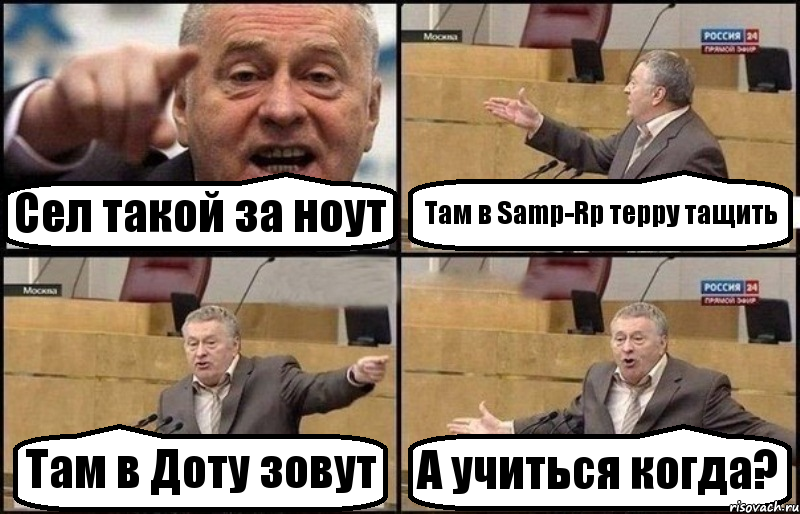 Сел такой за ноут

Москва

РОССИЯ 24
ПРЯМОЙ ЭФИР

Там в Samp-Rp терру тащить

Москва

Там в Доту зовут

РОССИЯ 24
ПРЯМОЙ ЭФИР

А учиться когда?

risovach.ru